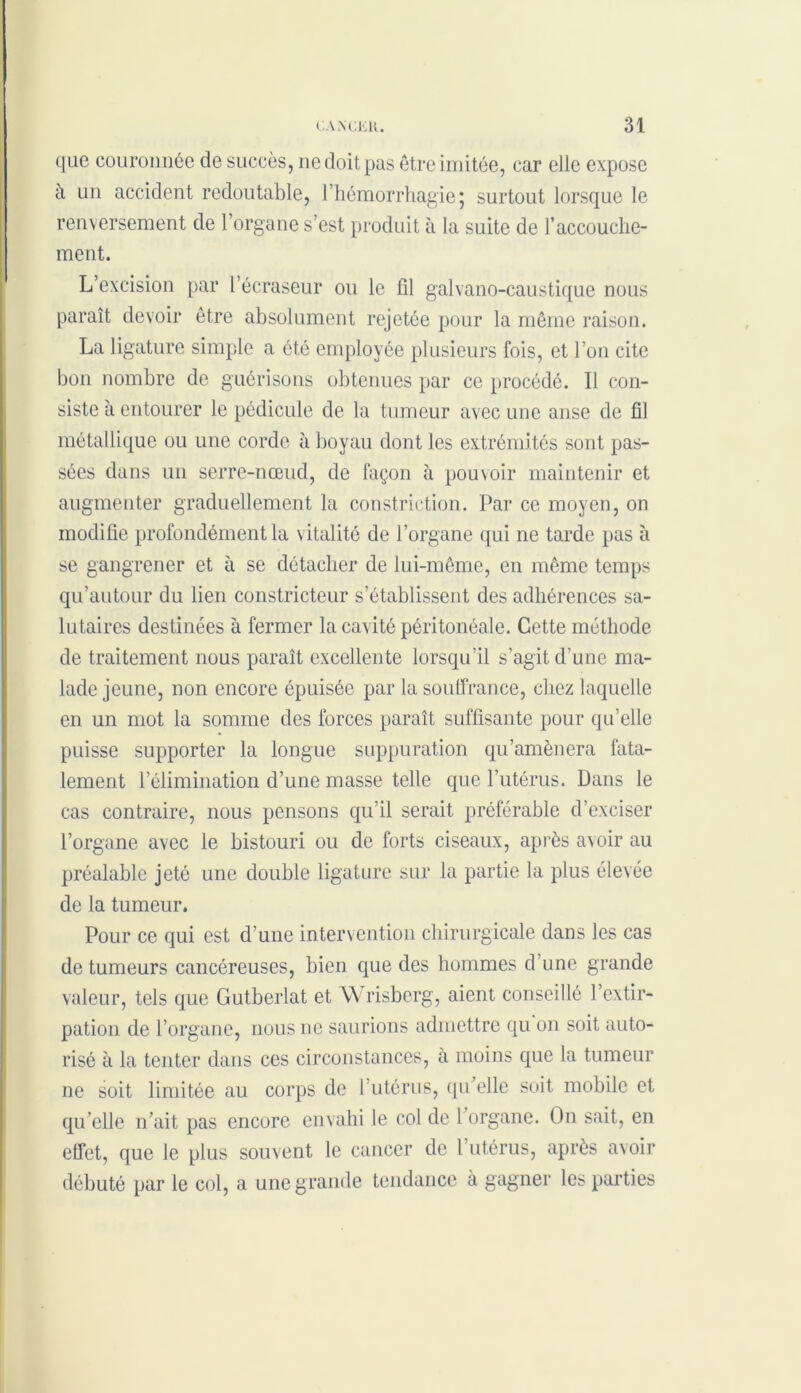 CANCER. 31

que couronnée de succès, ne doit pas être imitée, car elle expose à un accident redoutable, l'hémorrhagie; surtout lorsque le renversement de l'organe s'est produit à la suite de l'accouchement.

L'excision par l'écraseur ou le fil galvano-caustique nous paraît devoir être absolument rejetée pour la même raison.

La ligature simple a été employée plusieurs fois, et l'on cite bon nombre de guérisons obtenues par ce procédé. Il consiste à entourer le pédicule de la tumeur avec une anse de fil métallique ou une corde à boyau dont les extrémités sont passées dans un serre-nœud, de façon à pouvoir maintenir et augmenter graduellement la constriction. Par ce moyen, on modifie profondément la vitalité de l'organe qui ne tarde pas à se gangrener et à se détacher de lui-même, en même temps qu'autour du lien constricteur s'établissent des adhérences salutaires destinées à fermer la cavité péritonéale. Cette méthode de traitement nous paraît excellente lorsqu'il s'agit d'une malade jeune, non encore épuisée par la souffrance, chez laquelle en un mot la somme des forces paraît suffisante pour qu'elle puisse supporter la longue suppuration qu'amènera fatalement l'élimination d'une masse telle que l'utérus. Dans le cas contraire, nous pensons qu'il serait préférable d'exciser l'organe avec le bistouri ou de forts ciseaux, après avoir au préalable jeté une double ligature sur la partie la plus élevée de la tumeur.

Pour ce qui est d'une intervention chirurgicale dans les cas de tumeurs cancéreuses, bien que des hommes d'une grande valeur, tels que Gutberlat et Wrisberg, aient conseillé l'extirpation de l'organe, nous ne saurions admettre qu'on soit autorisé à la tenter dans ces circonstances, à moins que la tumeur ne soit limitée au corps de l'utérus, qu'elle soit mobile et qu'elle n'ait pas encore envahi le col de l'organe. On sait, en effet, que le plus souvent le cancer de l'utérus, après avoir débuté par le col, a une grande tendance à gagner les parties